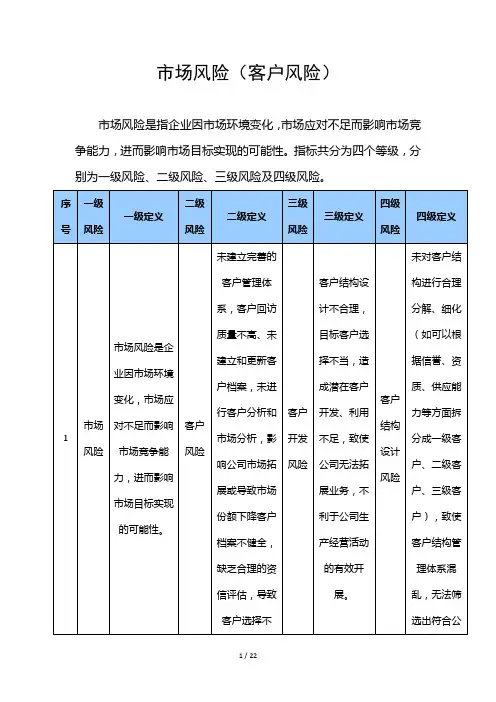 市场风险（客户风险）

市场风险是指企业因市场环境变化，市场应对不足而影响市场竞争能力，进而影响市场目标实现的可能性。指标共分为四个等级，分别为一级风险、二级风险、三级风险及四级风险。

| 序号 | 一级风险 | 一级定义 | 二级风险 | 二级定义 | 三级风险 | 三级定义 | 四级风险 | 四级定义 |
|---|---|---|---|---|---|---|---|---|
| 1 | 市场风险 | 市场风险是企业因市场环境变化，市场应对不足而影响市场竞争能力，进而影响市场目标实现的可能性。 | 客户风险 | 未建立完善的客户管理体系，客户回访质量不高、未建立和更新客户档案，未进行客户分析和市场分析，影响公司市场拓展或导致市场份额下降客户档案不健全，缺乏合理的资信评估，导致客户选择不 | 客户开发风险 | 客户结构设计不合理，目标客户选择不当，造成潜在客户开发、利用不足，致使公司无法拓展业务，不利于公司生产经营活动的有效开展。 | 客户结构设计风险 | 未对客户结构进行合理分解、细化（如可以根据信誉、资质、供应能力等方面拆分成一级客户、二级客户、三级客户），致使客户结构管理体系混乱，无法筛选出符合公 |

1 / 22